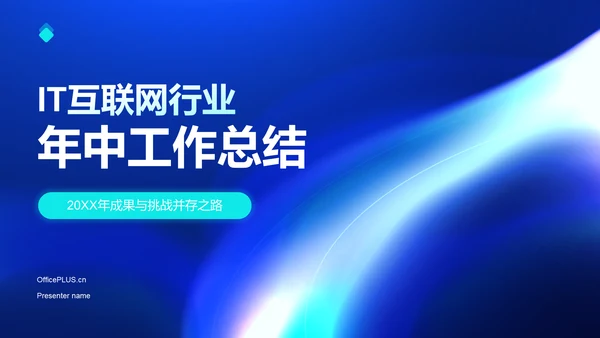 IT互联网行业
年中工作总结

20XX年成果与挑战并存之路

OfficePLUS.cn
Presenter name